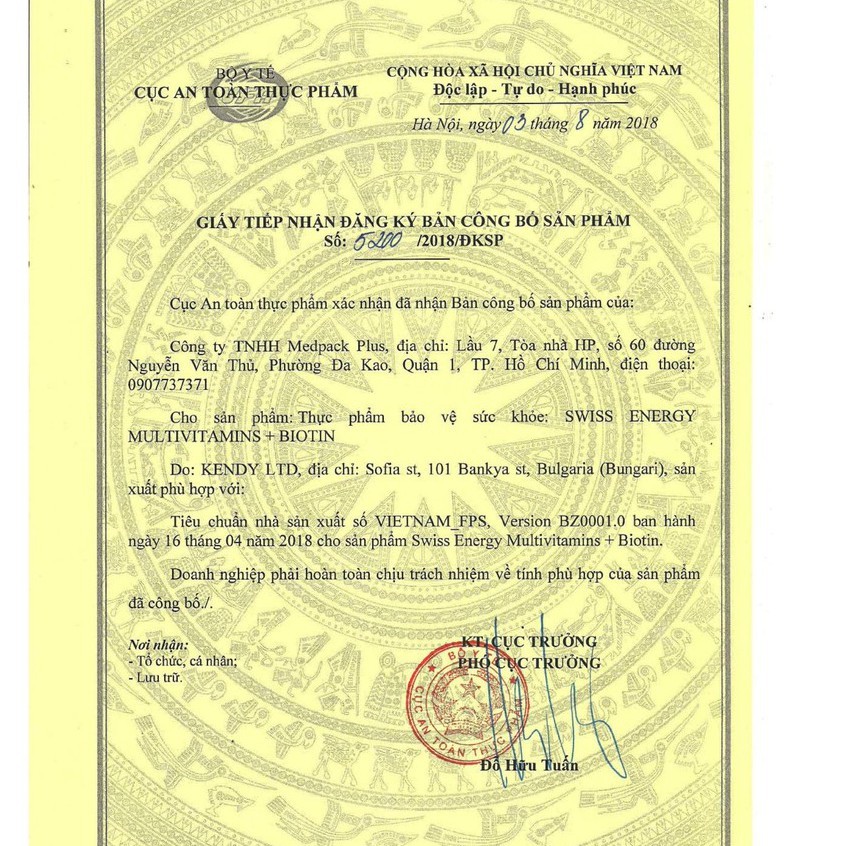 BỘ Y TẾ
CỤC AN TOÀN THỰC PHẨM

CỘNG HÒA XÃ HỘI CHỦ NGHĨA VIỆT NAM
Độc lập - Tự do - Hạnh phúc

Hà Nội, ngày 03 tháng 8 năm 2018

GIẤY TIẾP NHẬN ĐĂNG KÝ BẢN CÔNG BỐ SẢN PHẨM
Số: 5200 /2018/ĐKSP

Cục An toàn thực phẩm xác nhận đã nhận Bản công bố sản phẩm của:

Công ty TNHH Medpack Plus, địa chỉ: Lầu 7, Tòa nhà HP, số 60 đường Nguyễn Văn Thủ, Phường Đa Kao, Quận 1, TP. Hồ Chí Minh, điện thoại: 0907737371

Cho sản phẩm: Thực phẩm bảo vệ sức khỏe: SWISS ENERGY MULTIVITAMINS + BIOTIN

Do: KENDY LTD, địa chỉ: Sofia st, 101 Bankya st, Bulgaria (Bungari), sản xuất phù hợp với:

Tiêu chuẩn nhà sản xuất số VIETNAM_FPS, Version BZ0001.0 ban hành ngày 16 tháng 04 năm 2018 cho sản phẩm Swiss Energy Multivitamins + Biotin.

Doanh nghiệp phải hoàn toàn chịu trách nhiệm về tính phù hợp của sản phẩm đã công bố./.

Nơi nhận:
- Tổ chức, cá nhân;
- Lưu trữ.

KT. CỤC TRƯỞNG
PHÓ CỤC TRƯỞNG

BỘ Y TẾ
CỤC AN TOÀN THỰC PHẨM

Đỗ Hữu Tuấn